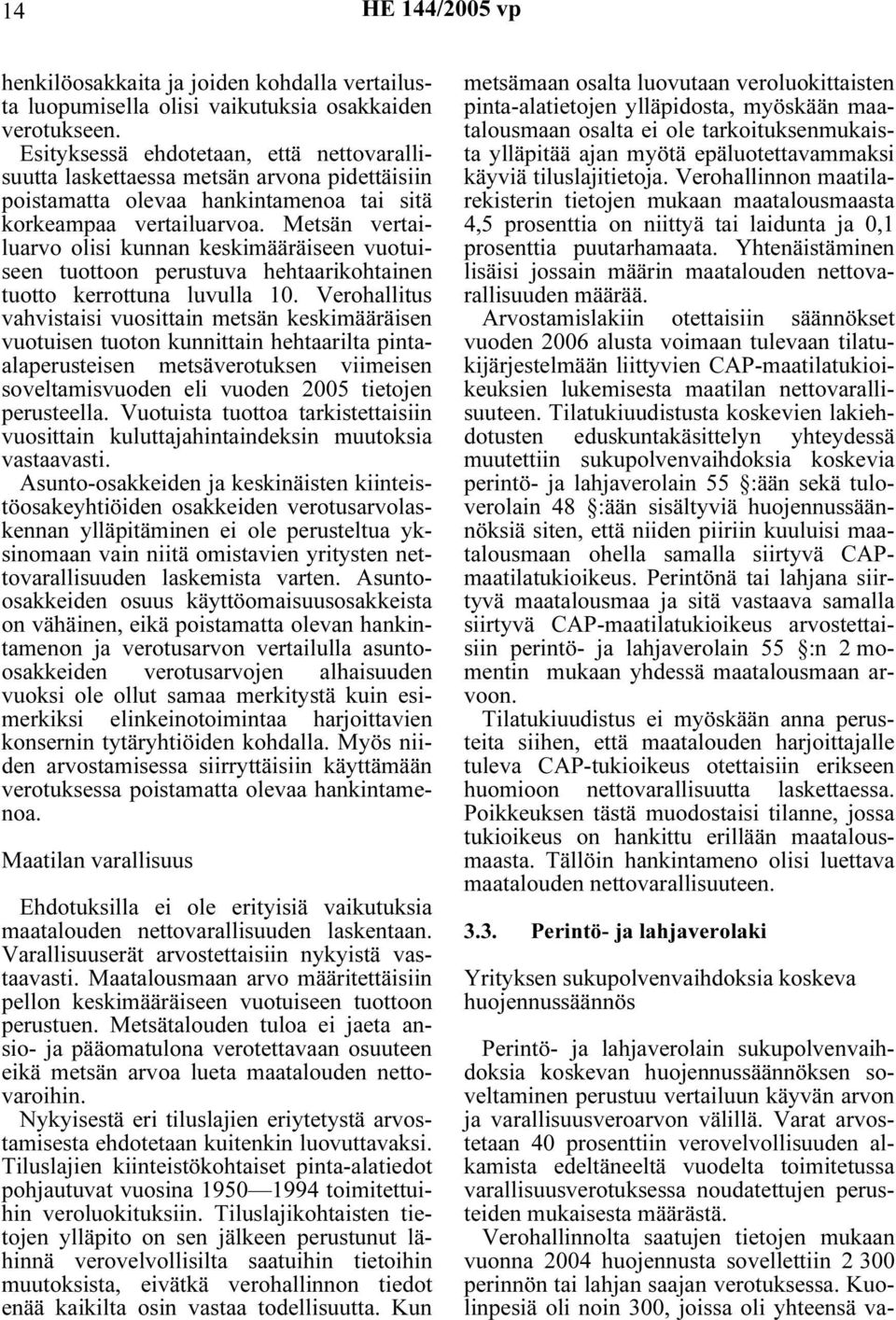 14 HE 144/2005 vp

henkilöosakkaita ja joiden kohdalla vertailusta luopumisella olisi vaikutuksia osakkaiden verotukseen.

Esityksessä ehdotetaan, että nettovarallisuutta laskettaessa metsän arvona pidettäisiin poistamatta olevaa hankintamenoa tai sitä korkeampaa vertailuarvoa. Metsän vertailuarvo olisi kunnan keskimääräiseen vuotuiseen tuottoon perustuva hehtaarikohtainen tuotto kerrottuna luvulla 10. Verohallitus vahvistaisi vuosittain metsän keskimääräisen vuotuisen tuoton kunnittain hehtaarilta pinta-alaperusteisen metsäverotuksen viimeisen soveltamisvuoden eli vuoden 2005 tietojen perusteella. Vuotuista tuottoa tarkistettaisiin vuosittain kuluttajahintaindeksin muutoksia vastaavasti.

Asunto-osakkeiden ja keskinäisten kiinteistöosakeyhtiöiden osakkeiden verotusarvolaskennan ylläpitäminen ei ole perusteltua yksinomaan vain niitä omistavien yritysten nettovarallisuuden laskemista varten. Asunto-osakkeiden osuus käyttöomaisuusosakkeista on vähäinen, eikä poistamatta olevan hankintamenon ja verotusarvon vertailulla asunto-osakkeiden verotusarvojen alhaisuuden vuoksi ole ollut samaa merkitystä kuin esimerkiksi elinkeinotoimintaa harjoittavien konsernin tytäryhtiöiden kohdalla. Myös niiden arvostamisessa siirryttäisiin käyttämään verotuksessa poistamatta olevaa hankintamenoa.

Maatilan varallisuus

Ehdotuksilla ei ole erityisiä vaikutuksia maatalouden nettovarallisuuden laskentaan. Varallisuuserät arvostettaisiin nykyistä vastaavasti. Maatalousmaan arvo määritettäisiin pellon keskimääräiseen vuotuiseen tuottoon perustuen. Metsätalouden tuloa ei jaeta ansio- ja pääomatulona verotettavaan osuuteen eikä metsän arvoa lueta maatalouden nettovaroihin.

Nykyisestä eri tiluslajien eriytetystä arvostamisesta ehdotetaan kuitenkin luovuttavaksi. Tiluslajien kiinteistökohtaiset pinta-alatiedot pohjautuvat vuosina 1950—1994 toimitettuihin veroluokituksiin. Tiluslajikohtaisten tietojen ylläpito on sen jälkeen perustunut lähinnä verovelvollisilta saatuihin tietoihin muutoksista, eivätkä verohallinnon tiedot enää kaikilta osin vastaa todellisuutta. Kun metsämaan osalta luovutaan veroluokittaisten pinta-alatietojen ylläpidosta, myöskään maatalousmaan osalta ei ole tarkoituksenmukaista ylläpitää ajan myötä epäluotettavammaksi käyviä tiluslajitietoja. Verohallinnon maatilarekisterin tietojen mukaan maatalousmaasta 4,5 prosenttia on niittyä tai laidunta ja 0,1 prosenttia puutarhamaata. Yhtenäistäminen lisäisi jossain määrin maatalouden nettovarallisuuden määrää.

Arvostamislakiin otettaisiin säännökset vuoden 2006 alusta voimaan tulevaan tilatukijärjestelmään liittyvien CAP-maatilatukioikeuksien lukemisesta maatilan nettovarallisuuteen. Tilatukiuudistusta koskevien lakiehdotusten eduskuntakäsittelyn yhteydessä muutettiin sukupolvenvaihdoksia koskevia perintö- ja lahjaverolain 55 §:ään sekä tuloverolain 48 §:ään sisältyviä huojennussäännöksiä siten, että niiden piiriin kuuluisi maatalousmaan ohella samalla siirtyvä CAP-maatilatukioikeus. Perintönä tai lahjana siirtyvä maatalousmaa ja sitä vastaava samalla siirtyvä CAP-maatilatukioikeus arvostettaisiin perintö- ja lahjaverolain 55 §:n 2 momentin mukaan yhdessä maatalousmaan arvoon.

Tilatukiuudistus ei myöskään anna perusteita siihen, että maatalouden harjoittajalle tuleva CAP-tukioikeus otettaisiin erikseen huomioon nettovarallisuutta laskettaessa. Poikkeuksen tästä muodostaisi tilanne, jossa tukioikeus on hankittu erillään maatalousmaasta. Tällöin hankintameno olisi luettava maatalouden nettovarallisuuteen.

3.3. Perintö- ja lahjaverolaki

Yrityksen sukupolvenvaihdoksia koskeva huojennussäännös

Perintö- ja lahjaverolain sukupolvenvaihdoksia koskevan huojennussäännöksen soveltaminen perustuu vertailuun käyvän arvon ja varallisuusveroarvon välillä. Varat arvostetaan 40 prosenttiin verovelvollisuuden alkamista edeltäneeltä vuodelta toimitetussa varallisuusverotuksessa noudatettujen perusteiden mukaisesta määrästä.

Verohallinnolta saatujen tietojen mukaan vuonna 2004 huojennusta sovellettiin 2 300 perinnön tai lahjan saajan verotuksessa. Kuolinpesiä oli noin 300, joissa oli yhteensä va-